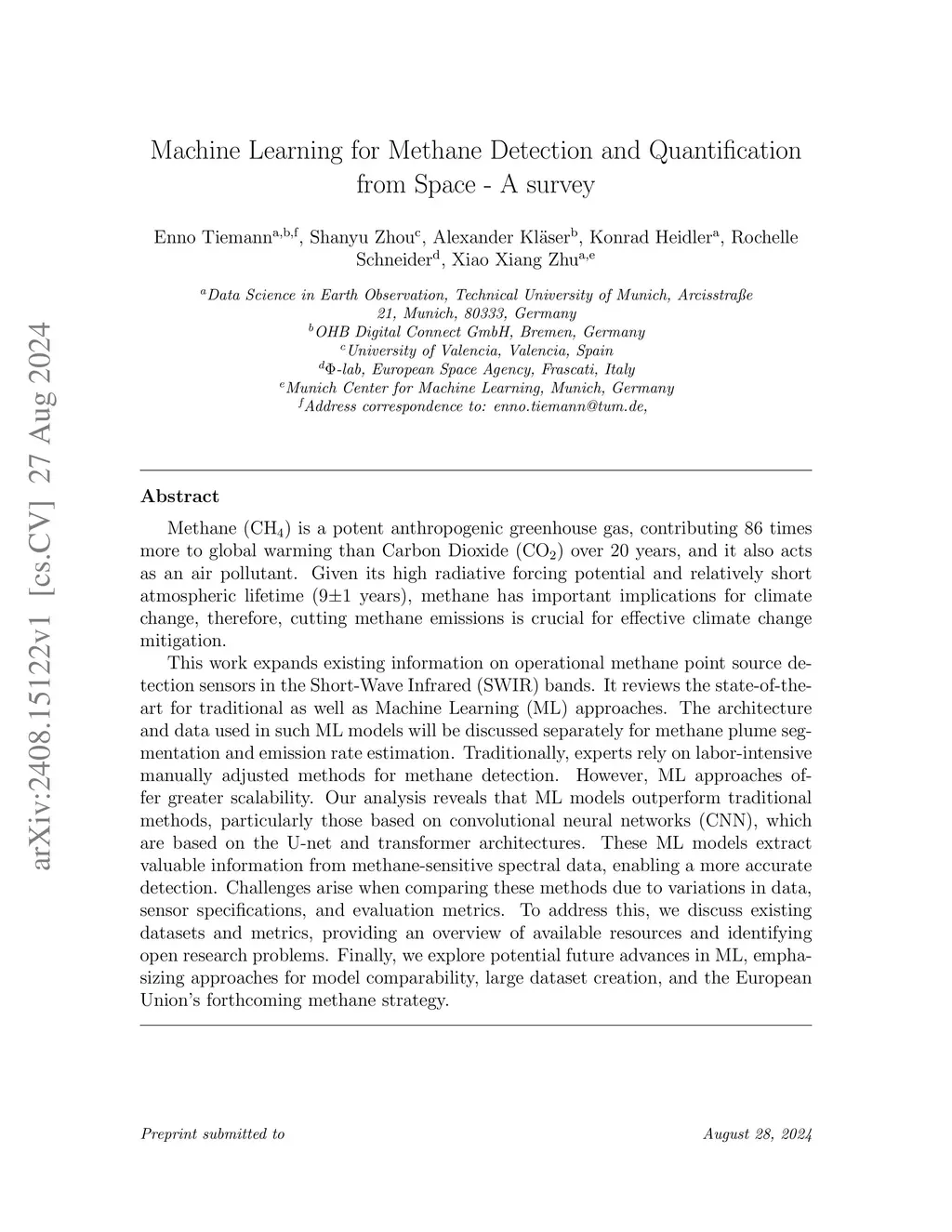 arXiv:2408.15122v1 [cs.CV] 27 Aug 2024

Machine Learning for Methane Detection and Quantification from Space - A survey

Enno Tiemann$^{a,b,f}$, Shanyu Zhou$^{c}$, Alexander Kläser$^{b}$, Konrad Heidler$^{a}$, Rochelle Schneider$^{d}$, Xiao Xiang Zhu$^{a,e}$

$^{a}$Data Science in Earth Observation, Technical University of Munich, Arcisstraße 21, Munich, 80333, Germany
$^{b}$OHB Digital Connect GmbH, Bremen, Germany
$^{c}$University of Valencia, Valencia, Spain
$^{d}$Φ-lab, European Space Agency, Frascati, Italy
$^{e}$Munich Center for Machine Learning, Munich, Germany
$^{f}$Address correspondence to: enno.tiemann@tum.de,

Abstract

Methane ($CH_4$) is a potent anthropogenic greenhouse gas, contributing 86 times more to global warming than Carbon Dioxide ($CO_2$) over 20 years, and it also acts as an air pollutant. Given its high radiative forcing potential and relatively short atmospheric lifetime (9±1 years), methane has important implications for climate change, therefore, cutting methane emissions is crucial for effective climate change mitigation.

This work expands existing information on operational methane point source detection sensors in the Short-Wave Infrared (SWIR) bands. It reviews the state-of-the-art for traditional as well as Machine Learning (ML) approaches. The architecture and data used in such ML models will be discussed separately for methane plume segmentation and emission rate estimation. Traditionally, experts rely on labor-intensive manually adjusted methods for methane detection. However, ML approaches offer greater scalability. Our analysis reveals that ML models outperform traditional methods, particularly those based on convolutional neural networks (CNN), which are based on the U-net and transformer architectures. These ML models extract valuable information from methane-sensitive spectral data, enabling a more accurate detection. Challenges arise when comparing these methods due to variations in data, sensor specifications, and evaluation metrics. To address this, we discuss existing datasets and metrics, providing an overview of available resources and identifying open research problems. Finally, we explore potential future advances in ML, emphasizing approaches for model comparability, large dataset creation, and the European Union's forthcoming methane strategy.

Preprint submitted to
August 28, 2024